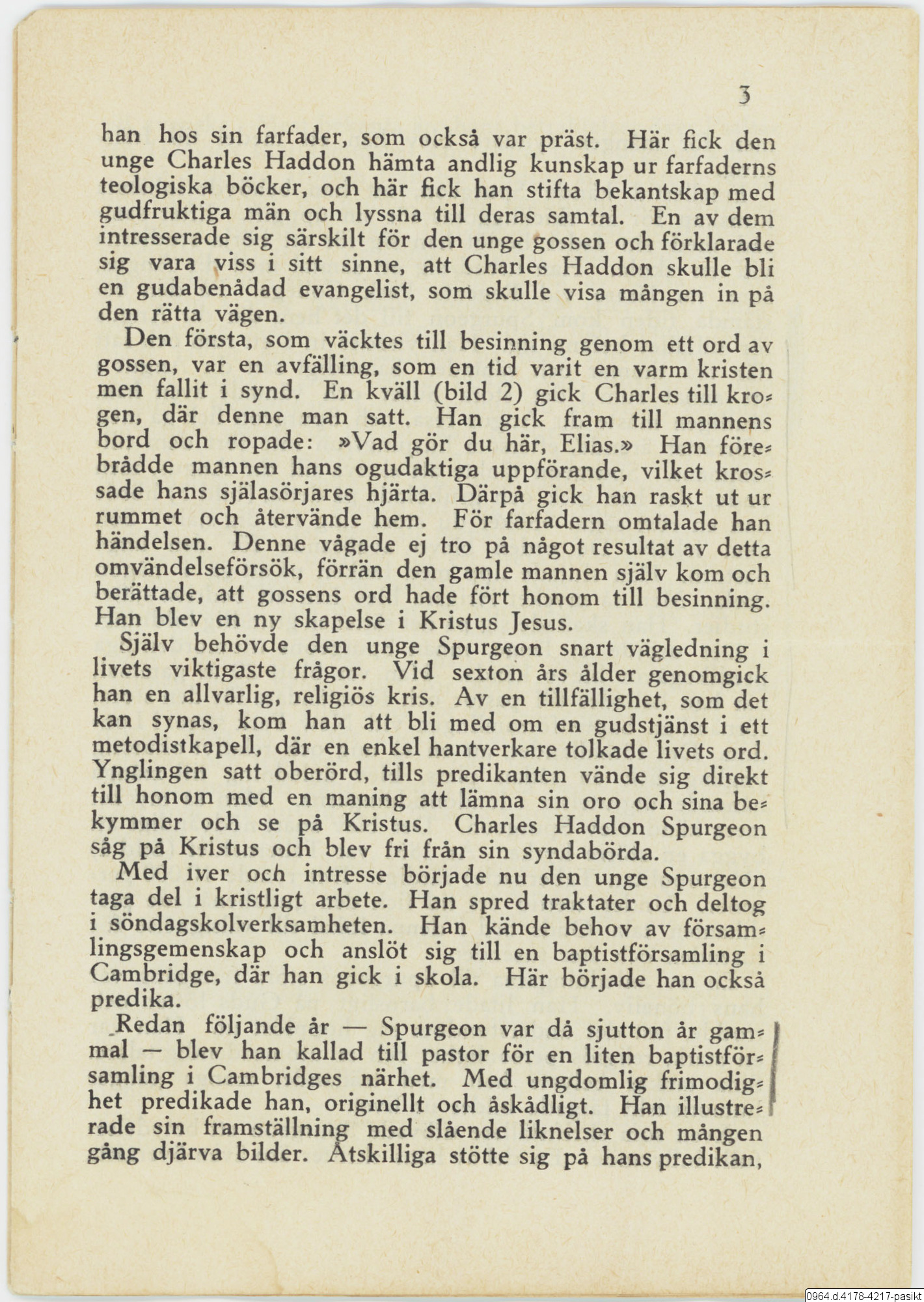 3

han hos sin farfader, som också var präst. Här fick den unge Charles Haddon hämta andlig kunskap ur farfaderns teologiska böcker, och här fick han stifta bekantskap med gudfruktiga män och lyssna till deras samtal. En av dem intresserade sig särskilt för den unge gossen och förklarade sig vara viss i sitt sinne, att Charles Haddon skulle bli en gudabenådad evangelist, som skulle visa mången in på den rätta vägen.

Den första, som väcktes till besinning genom ett ord av gossen, var en avfälling, som en tid varit en varm kristen men fallit i synd. En kväll (bild 2) gick Charles till krogen, där denne man satt. Han gick fram till mannens bord och ropade: »Vad gör du här, Elias.» Han förebrådde mannen hans ogudaktiga uppförande, vilket krossade hans själasörjares hjärta. Därpå gick han raskt ut ur rummet och återvände hem. För farfadern omtalade han händelsen. Denne vågade ej tro på något resultat av detta omvändelseförsök, förrän den gamle mannen själv kom och berättade, att gossens ord hade fört honom till besinning. Han blev en ny skapelse i Kristus Jesus.

Själv behövde den unge Spurgeon snart vägledning i livets viktigaste frågor. Vid sexton års ålder genomgick han en allvarlig, religiös kris. Av en tillfällighet, som det kan synas, kom han att bli med om en gudstjänst i ett metodistkapell, där en enkel hantverkare tolkade livets ord. Ynglingen satt oberörd, tills predikanten vände sig direkt till honom med en maning att lämna sin oro och sina bekymmer och se på Kristus. Charles Haddon Spurgeon såg på Kristus och blev fri från sin syndabörda.

Med iver och intresse började nu den unge Spurgeon taga del i kristligt arbete. Han spred traktater och deltog i söndagskolverksamheten. Han kände behov av församlingsgemenskap och anslöt sig till en baptistförsamling i Cambridge, där han gick i skola. Här började han också predika.

Redan följande år — Spurgeon var då sjutton år gammal — blev han kallad till pastor för en liten baptistförsamling i Cambridges närhet. Med ungdomlig frimodighet predikade han, originellt och åskådligt. Han illustrerade sin framställning med slående liknelser och mången gång djärva bilder. Åtskilliga stötte sig på hans predikan,

0964.d.4178-4217-pasikt